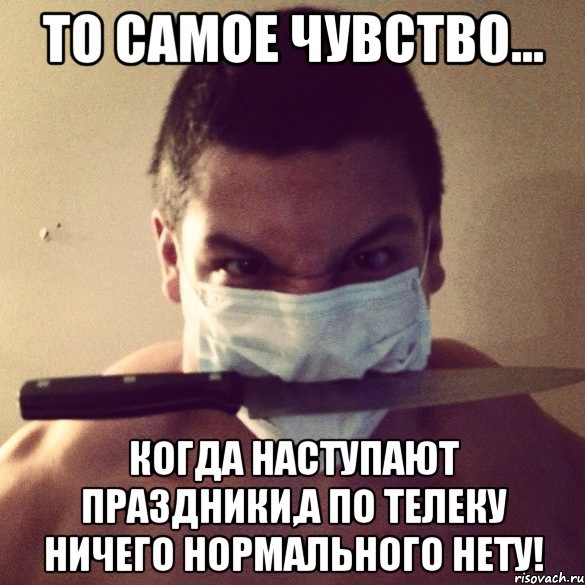 ТО САМОЕ ЧУВСТВО...

КОГДА НАСТУПАЮТ ПРАЗДНИКИ,А ПО ТЕЛЕКУ НИЧЕГО НОРМАЛЬНОГО НЕТУ!

risovach.ru